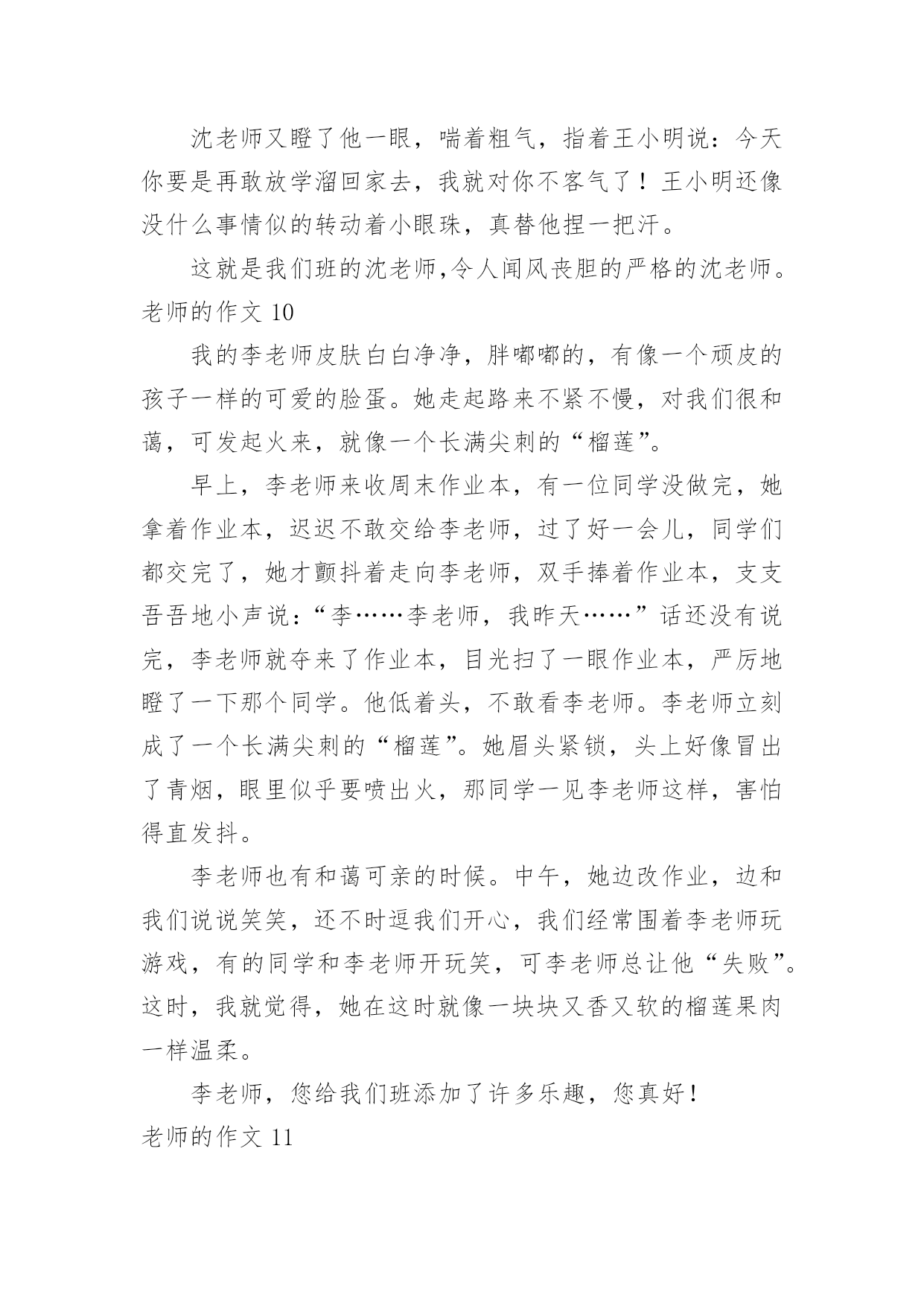 沈老师又瞪了他一眼，喘着粗气，指着王小明说：今天你要是再敢放学溜回家去，我就对你不客气了！王小明还像没什么事情似的转动着小眼珠，真替他捏一把汗。

这就是我们班的沈老师,令人闻风丧胆的严格的沈老师。

老师的作文 10

我的李老师皮肤白白净净，胖嘟嘟的，有像一个顽皮的孩子一样的可爱的脸蛋。她走起路来不紧不慢，对我们很和蔼，可发起火来，就像一个长满尖刺的“榴莲”。

早上，李老师来收周末作业本，有一位同学没做完，她拿着作业本，迟迟不敢交给李老师，过了好一会儿，同学们都交完了，她才颤抖着走向李老师，双手捧着作业本，支支吾吾地小声说：“李……李老师，我昨天……”话还没有说完，李老师就夺来了作业本，目光扫了一眼作业本，严厉地瞪了一下那个同学。他低着头，不敢看李老师。李老师立刻成了一个长满尖刺的“榴莲”。她眉头紧锁，头上好像冒出了青烟，眼里似乎要喷出火，那同学一见李老师这样，害怕得直发抖。

李老师也有和蔼可亲的时候。中午，她边改作业，边和我们说说笑笑，还不时逗我们开心，我们经常围着李老师玩游戏，有的同学和李老师开玩笑，可李老师总让他“失败”。这时，我就觉得，她在这时就像一块块又香又软的榴莲果肉一样温柔。

李老师，您给我们班添加了许多乐趣，您真好！

老师的作文 11